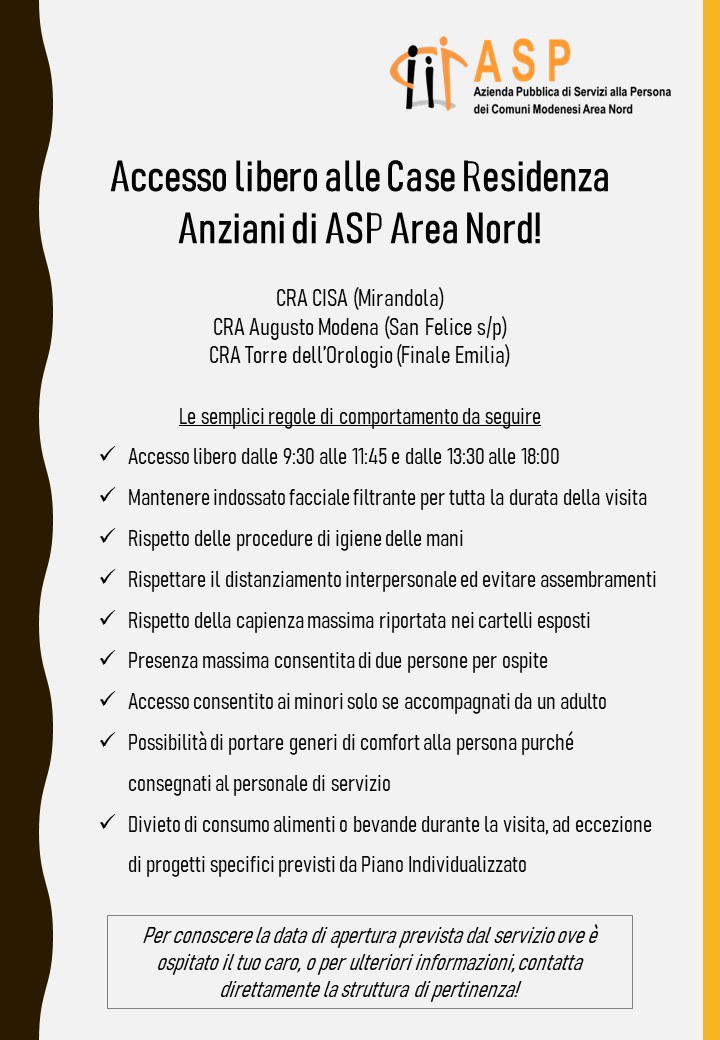 ASP
Azienda Pubblica di Servizi alla Persona
dei Comuni Modenesi Area Nord

Accesso libero alle Case Residenza Anziani di ASP Area Nord!

CRA CISA (Mirandola)
CRA Augusto Modena (San Felice s/p)
CRA Torre dell'Orologio (Finale Emilia)

Le semplici regole di comportamento da seguire

✓ Accesso libero dalle 9:30 alle 11:45 e dalle 13:30 alle 18:00
✓ Mantenere indossato facciale filtrante per tutta la durata della visita
✓ Rispetto delle procedure di igiene delle mani
✓ Rispettare il distanziamento interpersonale ed evitare assembramenti
✓ Rispetto della capienza massima riportata nei cartelli esposti
✓ Presenza massima consentita di due persone per ospite
✓ Accesso consentito ai minori solo se accompagnati da un adulto
✓ Possibilità di portare generi di comfort alla persona purché consegnati al personale di servizio
✓ Divieto di consumo alimenti o bevande durante la visita, ad eccezione di progetti specifici previsti da Piano Individualizzato

Per conoscere la data di apertura prevista dal servizio ove è ospitato il tuo caro, o per ulteriori informazioni, contatta direttamente la struttura di pertinenza!